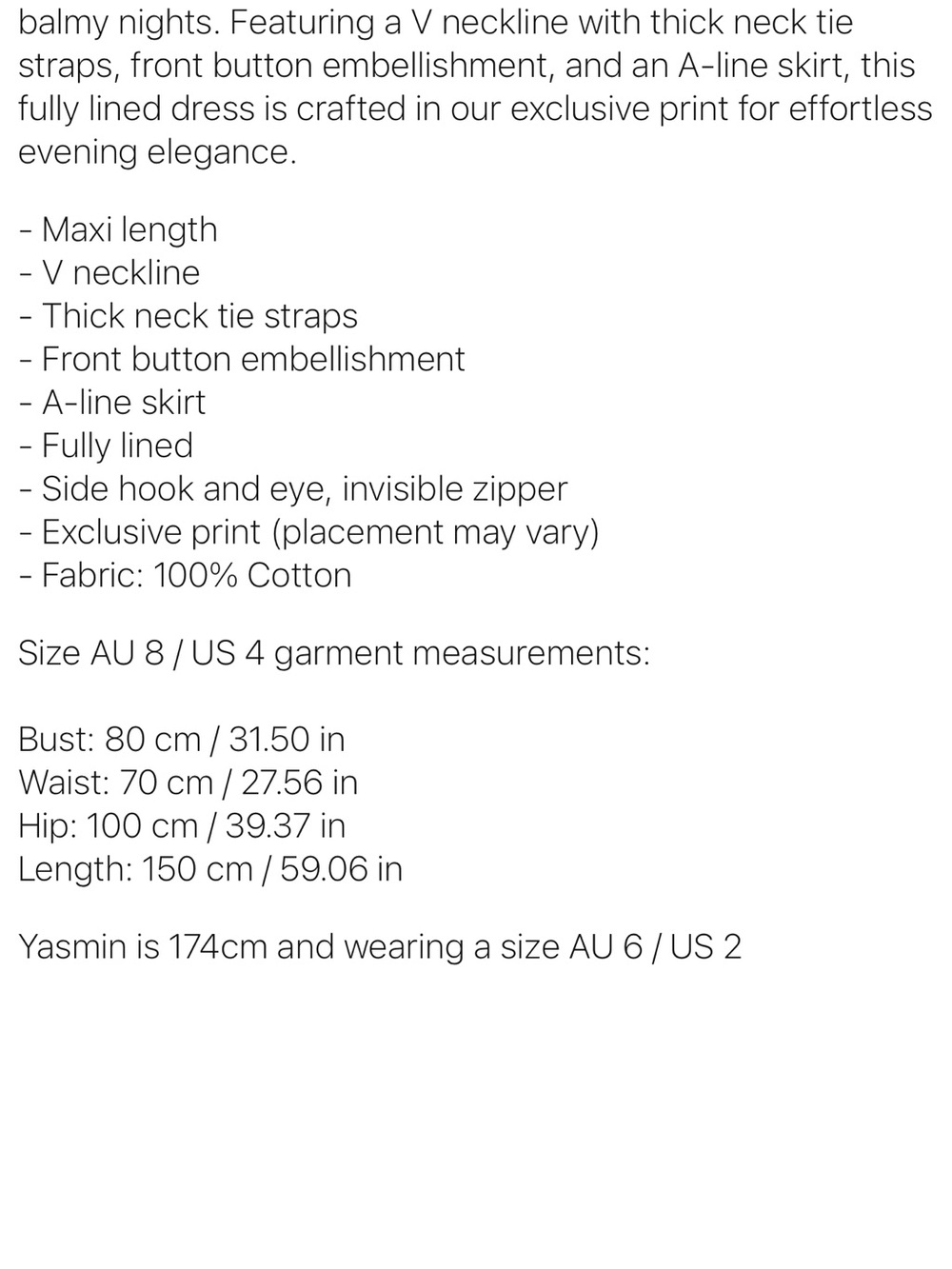 balmy nights. Featuring a V neckline with thick neck tie straps, front button embellishment, and an A-line skirt, this fully lined dress is crafted in our exclusive print for effortless evening elegance.

- Maxi length
- V neckline
- Thick neck tie straps
- Front button embellishment
- A-line skirt
- Fully lined
- Side hook and eye, invisible zipper
- Exclusive print (placement may vary)
- Fabric: 100% Cotton

Size AU 8 / US 4 garment measurements:

Bust: 80 cm / 31.50 in
Waist: 70 cm / 27.56 in
Hip: 100 cm / 39.37 in
Length: 150 cm / 59.06 in

Yasmin is 174cm and wearing a size AU 6 / US 2